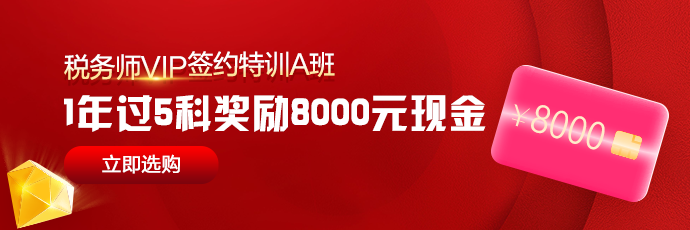 税务师VIP签约特训A班

1年过5科奖励8000元现金

立即选购

￥8000